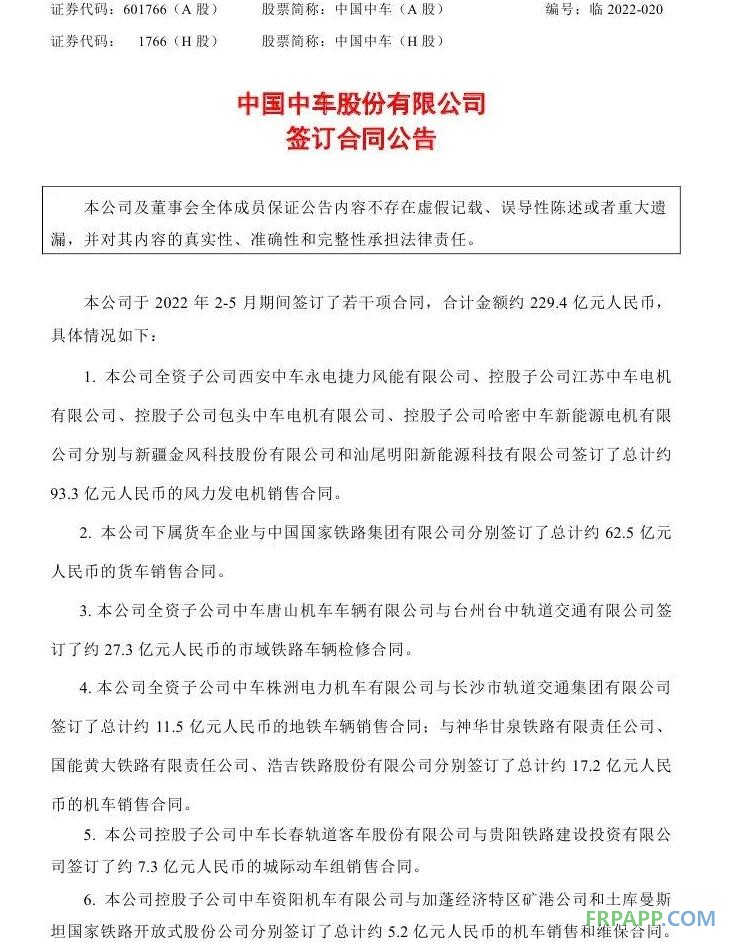 证券代码：601766（A 股）　　股票简称：中国中车（A 股）　　编号：临 2022-020
证券代码：　1766（H 股）　　股票简称：中国中车（H 股）

中国中车股份有限公司
签订合同公告

本公司及董事会全体成员保证公告内容不存在虚假记载、误导性陈述或者重大遗漏，并对其内容的真实性、准确性和完整性承担法律责任。

本公司于 2022 年 2-5 月期间签订了若干项合同，合计金额约 229.4 亿元人民币，具体情况如下：

1. 本公司全资子公司西安中车永电捷力风能有限公司、控股子公司江苏中车电机有限公司、控股子公司包头中车电机有限公司、控股子公司哈密中车新能源电机有限公司分别与新疆金风科技股份有限公司和汕尾明阳新能源科技有限公司签订了总计约 93.3 亿元人民币的风力发电机销售合同。

2. 本公司下属货车企业与中国国家铁路集团有限公司分别签订了总计约 62.5 亿元人民币的货车销售合同。

3. 本公司全资子公司中车唐山机车车辆有限公司与台州台中轨道交通有限公司签订了约 27.3 亿元人民币的市域铁路车辆检修合同。

4. 本公司全资子公司中车株洲电力机车有限公司与长沙市轨道交通集团有限公司签订了总计约 11.5 亿元人民币的地铁车辆销售合同；与神华甘泉铁路有限责任公司、国能黄大铁路有限责任公司、浩吉铁路股份有限公司分别签订了总计约 17.2 亿元人民币的机车销售合同。

5. 本公司控股子公司中车长春轨道客车股份有限公司与贵阳铁路建设投资有限公司签订了约 7.3 亿元人民币的城际动车组销售合同。

6. 本公司控股子公司中车资阳机车有限公司与加蓬经济特区矿港公司和土库曼斯坦国家铁路开放式股份公司分别签订了总计约 5.2 亿元人民币的机车销售和维保合同。

FRPAPP.COM